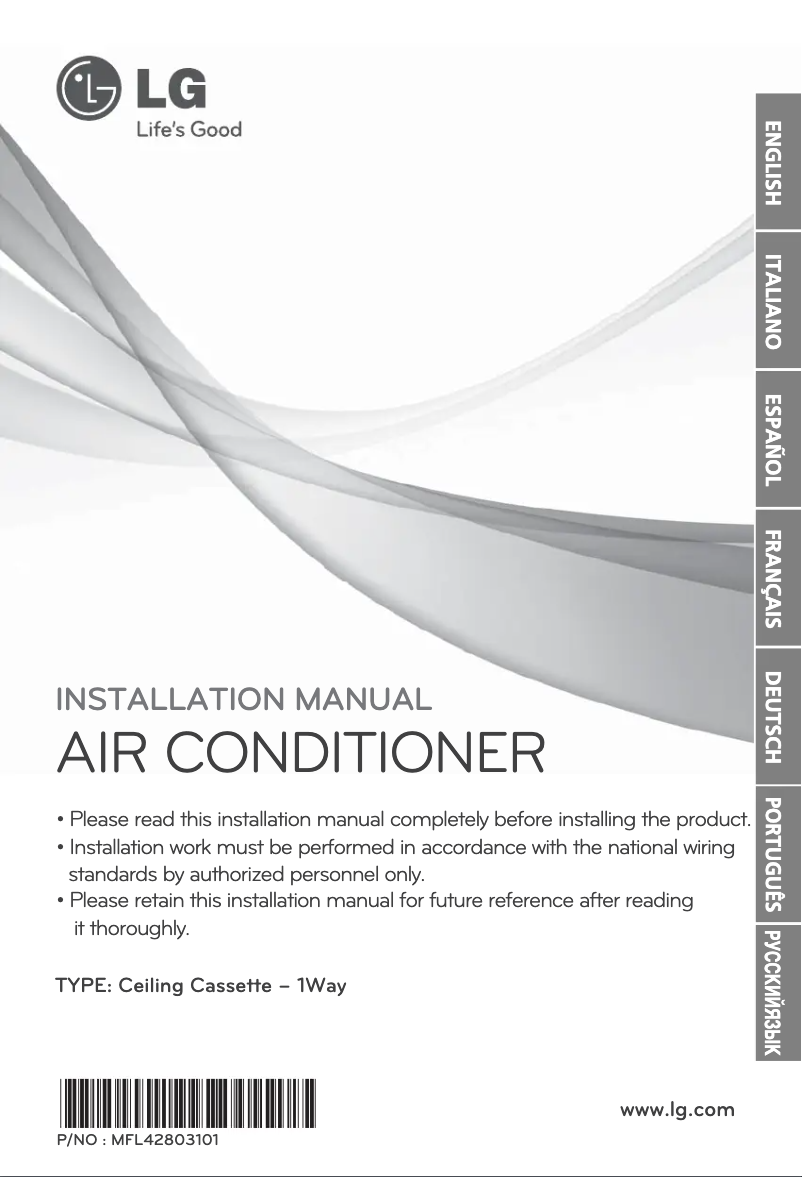 LG
Life's Good

ENGLISH
ITALIANO
ESPAÑOL
FRANÇAIS
DEUTSCH
PORTUGUÊS
РУССКИЙЯЗЫК

INSTALLATION MANUAL
AIR CONDITIONER

• Please read this installation manual completely before installing the product.
• Installation work must be performed in accordance with the national wiring standards by authorized personnel only.
• Please retain this installation manual for future reference after reading it thoroughly.

TYPE: Ceiling Cassette – 1Way

P/NO : MFL42803101

www.lg.com